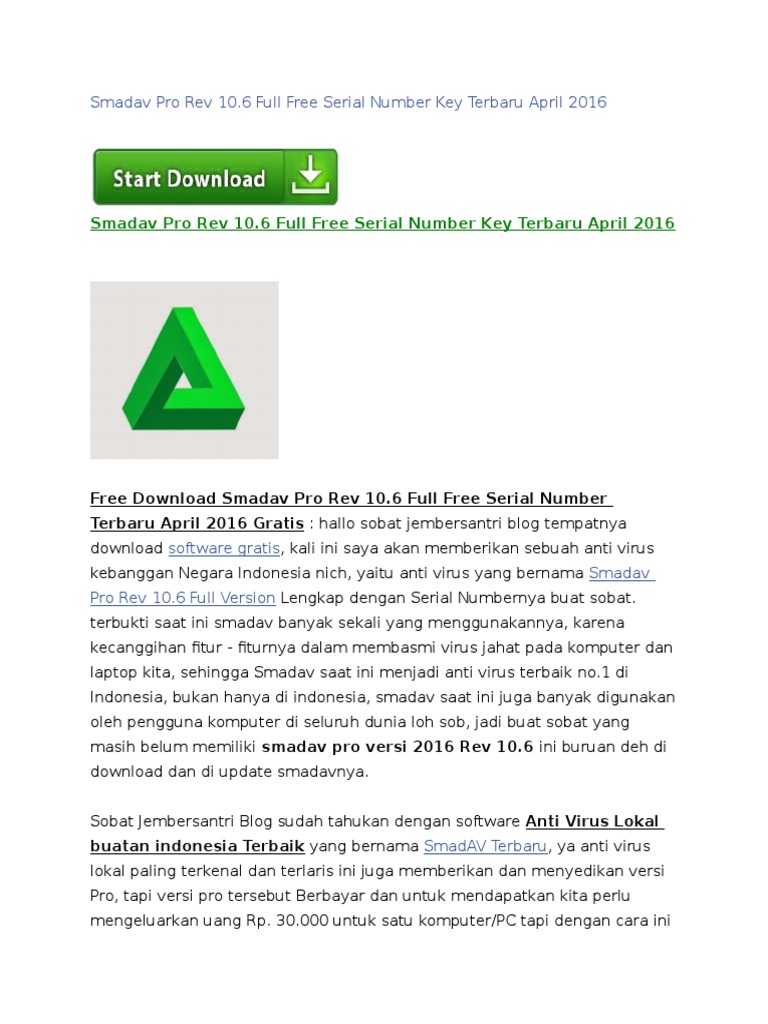 Smadav Pro Rev 10.6 Full Free Serial Number Key Terbaru April 2016

Start Download

Smadav Pro Rev 10.6 Full Free Serial Number Key Terbaru April 2016

Free Download Smadav Pro Rev 10.6 Full Free Serial Number Terbaru April 2016 Gratis : hallo sobat jembersantri blog tempatnya download software gratis, kali ini saya akan memberikan sebuah anti virus kebanggan Negara Indonesia nich, yaitu anti virus yang bernama Smadav Pro Rev 10.6 Full Version Lengkap dengan Serial Numbernya buat sobat. terbukti saat ini smadav banyak sekali yang menggunakannya, karena kecanggihan fitur - fiturnya dalam membasmi virus jahat pada komputer dan laptop kita, sehingga Smadav saat ini menjadi anti virus terbaik no.1 di Indonesia, bukan hanya di indonesia, smadav saat ini juga banyak digunakan oleh pengguna komputer di seluruh dunia loh sob, jadi buat sobat yang masih belum memiliki smadav pro versi 2016 Rev 10.6 ini buruan deh di download dan di update smadavnya.

Sobat Jembersantri Blog sudah tahukan dengan software Anti Virus Lokal buatan indonesia Terbaik yang bernama SmadAV Terbaru, ya anti virus lokal paling terkenal dan terlaris ini juga memberikan dan menyedikan versi Pro, tapi versi pro tersebut Berbayar dan untuk mendapatkan kita perlu mengeluarkan uang Rp. 30.000 untuk satu komputer/PC tapi dengan cara ini